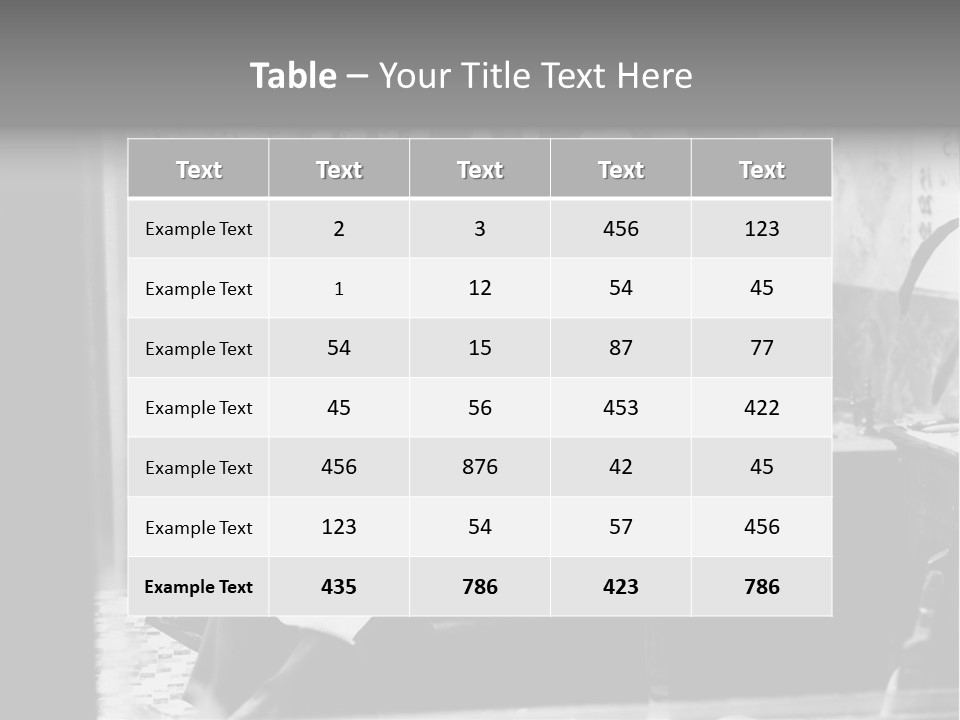 Table – Your Title Text Here

| Text | Text | Text | Text | Text |
|---|---|---|---|---|
| Example Text | 2 | 3 | 456 | 123 |
| Example Text | 1 | 12 | 54 | 45 |
| Example Text | 54 | 15 | 87 | 77 |
| Example Text | 45 | 56 | 453 | 422 |
| Example Text | 456 | 876 | 42 | 45 |
| Example Text | 123 | 54 | 57 | 456 |
| Example Text | 435 | 786 | 423 | 786 |